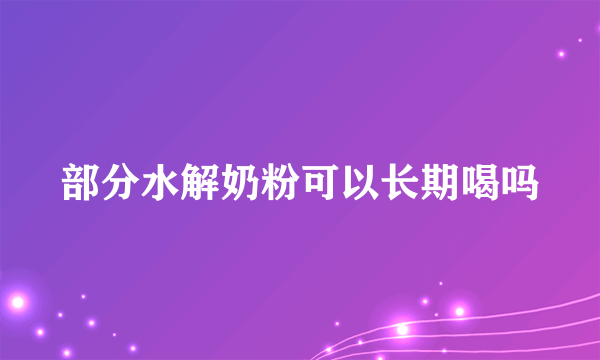 部分水解奶粉可以长期喝吗